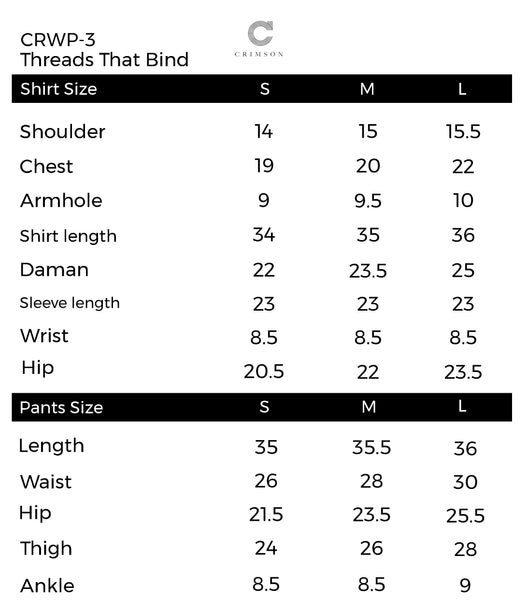 CRWP-3
Threads That Bind

CRIMSON

| Shirt Size | S | M | L |
|---|---|---|---|
| Shoulder | 14 | 15 | 15.5 |
| Chest | 19 | 20 | 22 |
| Armhole | 9 | 9.5 | 10 |
| Shirt length | 34 | 35 | 36 |
| Daman | 22 | 23.5 | 25 |
| Sleeve length | 23 | 23 | 23 |
| Wrist | 8.5 | 8.5 | 8.5 |
| Hip | 20.5 | 22 | 23.5 |

| Pants Size | S | M | L |
|---|---|---|---|
| Length | 35 | 35.5 | 36 |
| Waist | 26 | 28 | 30 |
| Hip | 21.5 | 23.5 | 25.5 |
| Thigh | 24 | 26 | 28 |
| Ankle | 8.5 | 8.5 | 9 |